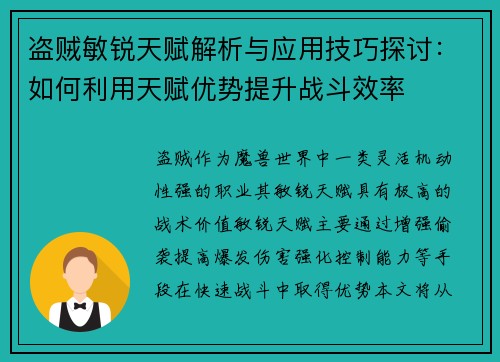 盗贼敏锐天赋解析与应用技巧探讨：如何利用天赋优势提升战斗效率

盗贼作为魔兽世界中一类灵活机动性强的职业其敏锐天赋具有极高的战术价值敏锐天赋主要通过增强偷袭提高爆发伤害强化控制能力等手段在快速战斗中取得优势本文将从